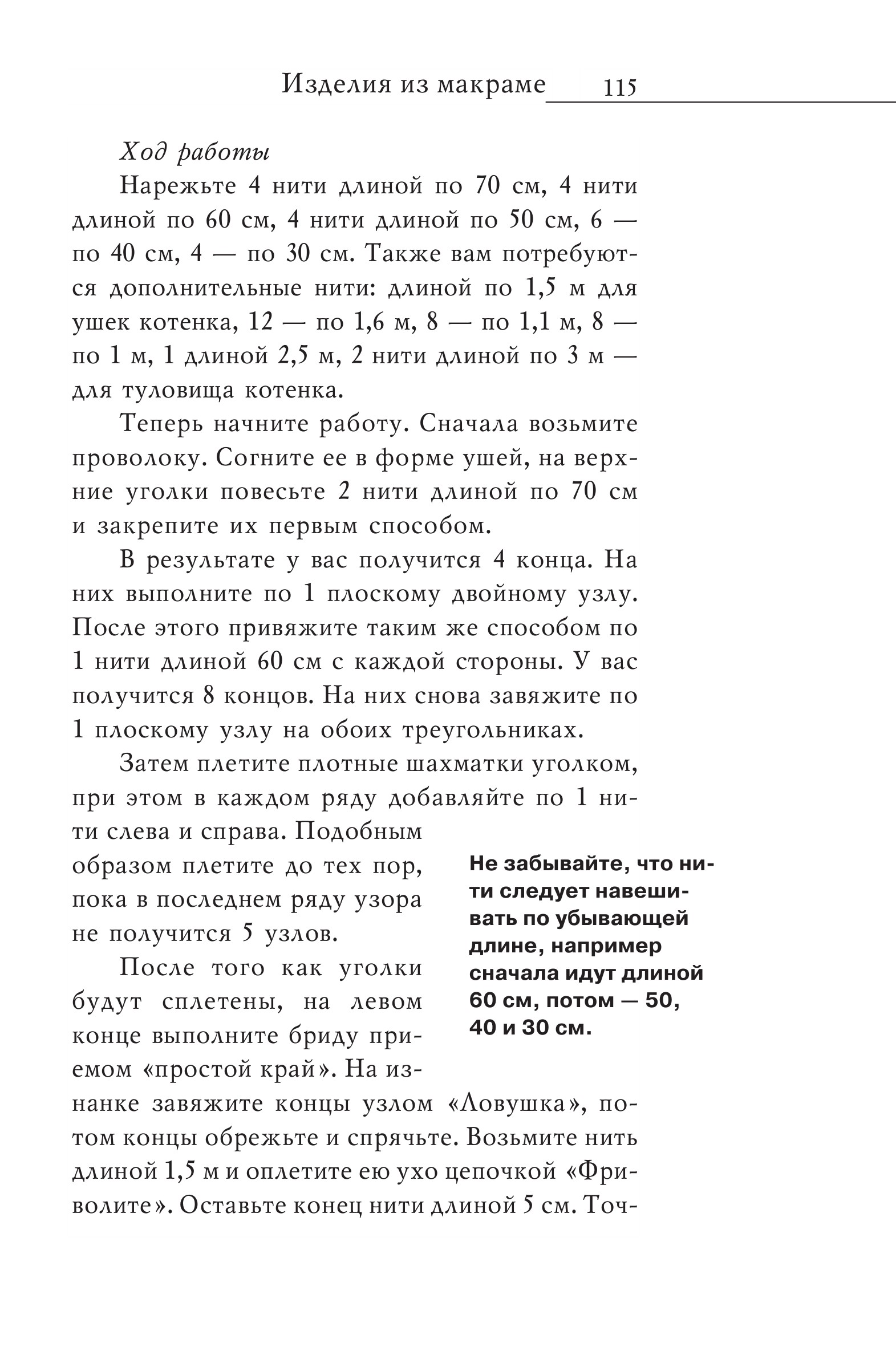 Изделия из макраме 115

Ход работы

Нарежьте 4 нити длиной по 70 см, 4 нити длиной по 60 см, 4 нити длиной по 50 см, 6 — по 40 см, 4 — по 30 см. Также вам потребуются дополнительные нити: длиной по 1,5 м для ушек котенка, 12 — по 1,6 м, 8 — по 1,1 м, 8 — по 1 м, 1 длиной 2,5 м, 2 нити длиной по 3 м — для туловища котенка.

Теперь начните работу. Сначала возьмите проволоку. Согните ее в форме ушей, на верхние уголки повесьте 2 нити длиной по 70 см и закрепите их первым способом.

В результате у вас получится 4 конца. На них выполните по 1 плоскому двойному узлу. После этого привяжите таким же способом по 1 нити длиной 60 см с каждой стороны. У вас получится 8 концов. На них снова завяжите по 1 плоскому узлу на обоих треугольниках.

Затем плетите плотные шахматки уголком, при этом в каждом ряду добавляйте по 1 нити слева и справа. Подобным образом плетите до тех пор, пока в последнем ряду узора не получится 5 узлов.

После того как уголки будут сплетены, на левом конце выполните бриду приемом «простой край». На изнанке завяжите концы узлом «Ловушка», потом концы обрежьте и спрячьте. Возьмите нить длиной 1,5 м и оплетите ею ухо цепочкой «Фриволите». Оставьте конец нити длиной 5 см. Точ-

Не забывайте, что нити следует навешивать по убывающей длине, например сначала идут длиной 60 см, потом — 50, 40 и 30 см.